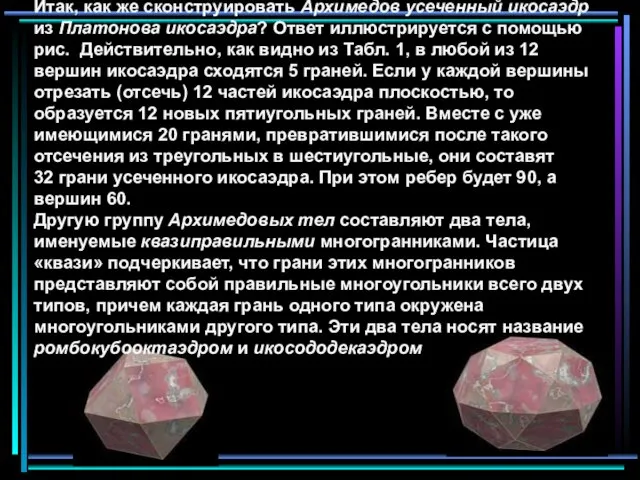 Итак, как же сконструировать Архимедов усеченный икосаэдр из Платонова икосаэдра? Ответ иллюстрируется с помощью рис. Действительно, как видно из Табл. 1, в любой из 12 вершин икосаэдра сходятся 5 граней. Если у каждой вершины отрезать (отсечь) 12 частей икосаэдра плоскостью, то образуется 12 новых пятиугольных граней. Вместе с уже имеющимися 20 гранями, превратившимися после такого отсечения из треугольных в шестиугольные, они составят 32 грани усеченного икосаэдра. При этом ребер будет 90, а вершин 60.
Другую группу Архимедовых тел составляют два тела, именуемые квазиправильными многогранниками. Частица «квази» подчеркивает, что грани этих многогранников представляют собой правильные многоугольники всего двух типов, причем каждая грань одного типа окружена многоугольниками другого типа. Эти два тела носят название ромбокубооктаэдром и икосододекаэдром